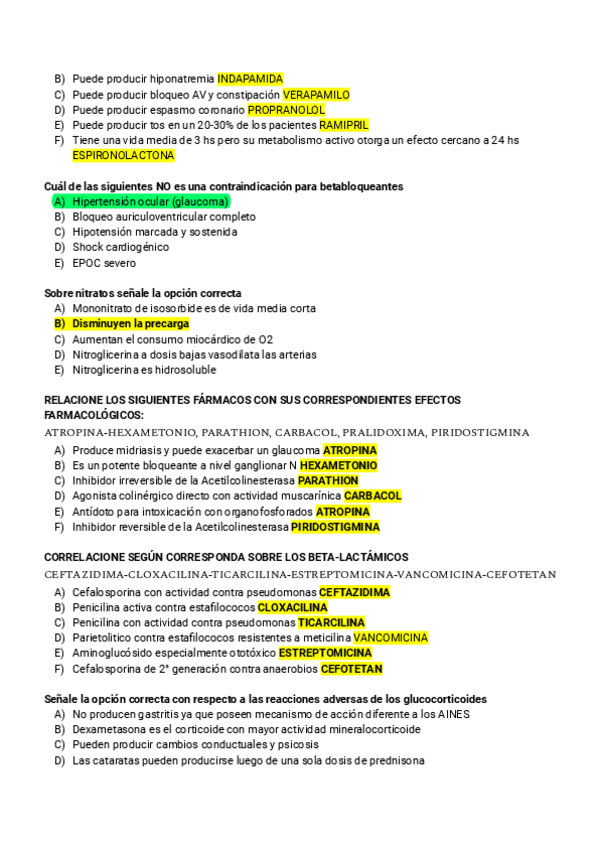 B) Puede producir hiponatremia INDAPAMIDA
C) Puede producir bloqueo AV y constipación VERAPAMILO
D) Puede producir espasmo coronario PROPRANOLOL
E) Puede producir tos en un 20-30% de los pacientes RAMIPRIL
F) Tiene una vida media de 3 hs pero su metabolismo activo otorga un efecto cercano a 24 hs ESPIRONOLACTONA

Cuál de las siguientes NO es una contraindicación para betabloqueantes
A) Hipertensión ocular (glaucoma)
B) Bloqueo auriculoventricular completo
C) Hipotensión marcada y sostenida
D) Shock cardiogénico
E) EPOC severo

Sobre nitratos señale la opción correcta
A) Mononitrato de isosorbide es de vida media corta
B) Disminuyen la precarga
C) Aumentan el consumo miocárdico de O2
D) Nitroglicerina a dosis bajas vasodilata las arterias
E) Nitroglicerina es hidrosoluble

RELACIONE LOS SIGUIENTES FÁRMACOS CON SUS CORRESPONDIENTES EFECTOS FARMACOLÓGICOS:
ATROPINA-HEXAMETONIO, PARATHION, CARBACOL, PRALIDOXIMA, PIRIDOSTIGMINA
A) Produce midriasis y puede exacerbar un glaucoma ATROPINA
B) Es un potente bloqueante a nivel ganglionar N HEXAMETONIO
C) Inhibidor irreversible de la Acetilcolinesterasa PARATHION
D) Agonista colinérgico directo con actividad muscarínica CARBACOL
E) Antídoto para intoxicación con organofosforados ATROPINA
F) Inhibidor reversible de la Acetilcolinesterasa PIRIDOSTIGMINA

CORRELACIONE SEGÚN CORRESPONDA SOBRE LOS BETA-LACTÁMICOS
CEFTAZIDIMA-CLOXACILINA-TICARCILINA-ESTREPTOMICINA-VANCOMICINA-CEFOTETAN
A) Cefalosporina con actividad contra pseudomonas CEFTAZIDIMA
B) Penicilina activa contra estafilococos CLOXACILINA
C) Penicilina con actividad contra pseudomonas TICARCILINA
D) Parietolitico contra estafilococos resistentes a meticilina VANCOMICINA
E) Aminoglucósido especialmente ototóxico ESTREPTOMICINA
F) Cefalosporina de 2° generación contra anaerobios CEFOTETAN

Señale la opción correcta con respecto a las reacciones adversas de los glucocorticoides
A) No producen gastritis ya que poseen mecanismo de acción diferente a los AINES
B) Dexametasona es el corticoide con mayor actividad mineralocorticoide
C) Pueden producir cambios conductuales y psicosis
D) Las cataratas pueden producirse luego de una sola dosis de prednisona